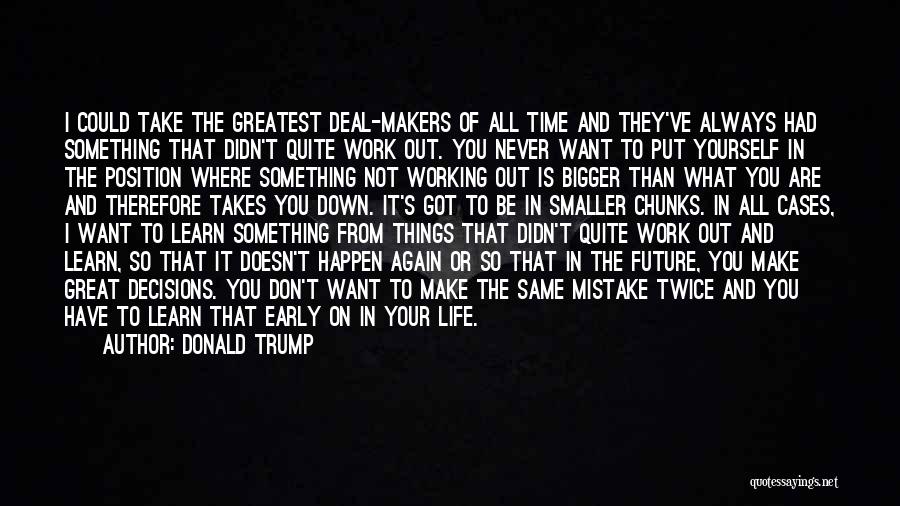 I COULD TAKE THE GREATEST DEAL-MAKERS OF ALL TIME AND THEY'VE ALWAYS HAD SOMETHING THAT DIDN'T QUITE WORK OUT. YOU NEVER WANT TO PUT YOURSELF IN THE POSITION WHERE SOMETHING NOT WORKING OUT IS BIGGER THAN WHAT YOU ARE AND THEREFORE TAKES YOU DOWN. IT'S GOT TO BE IN SMALLER CHUNKS. IN ALL CASES, I WANT TO LEARN SOMETHING FROM THINGS THAT DIDN'T QUITE WORK OUT AND LEARN, SO THAT IT DOESN'T HAPPEN AGAIN OR SO THAT IN THE FUTURE, YOU MAKE GREAT DECISIONS. YOU DON'T WANT TO MAKE THE SAME MISTAKE TWICE AND YOU HAVE TO LEARN THAT EARLY ON IN YOUR LIFE.

AUTHOR: DONALD TRUMP

quotessayings.net